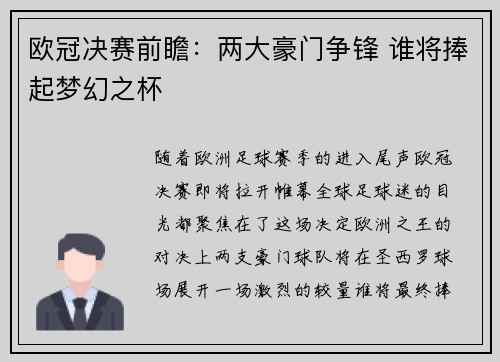 欧冠决赛前瞻：两大豪门争锋 谁将捧起梦幻之杯

随着欧洲足球赛季的进入尾声欧冠决赛即将拉开帷幕全球足球迷的目光都聚焦在了这场决定欧洲之王的对决上两支豪门球队将在圣西罗球场展开一场激烈的较量谁将最终捧